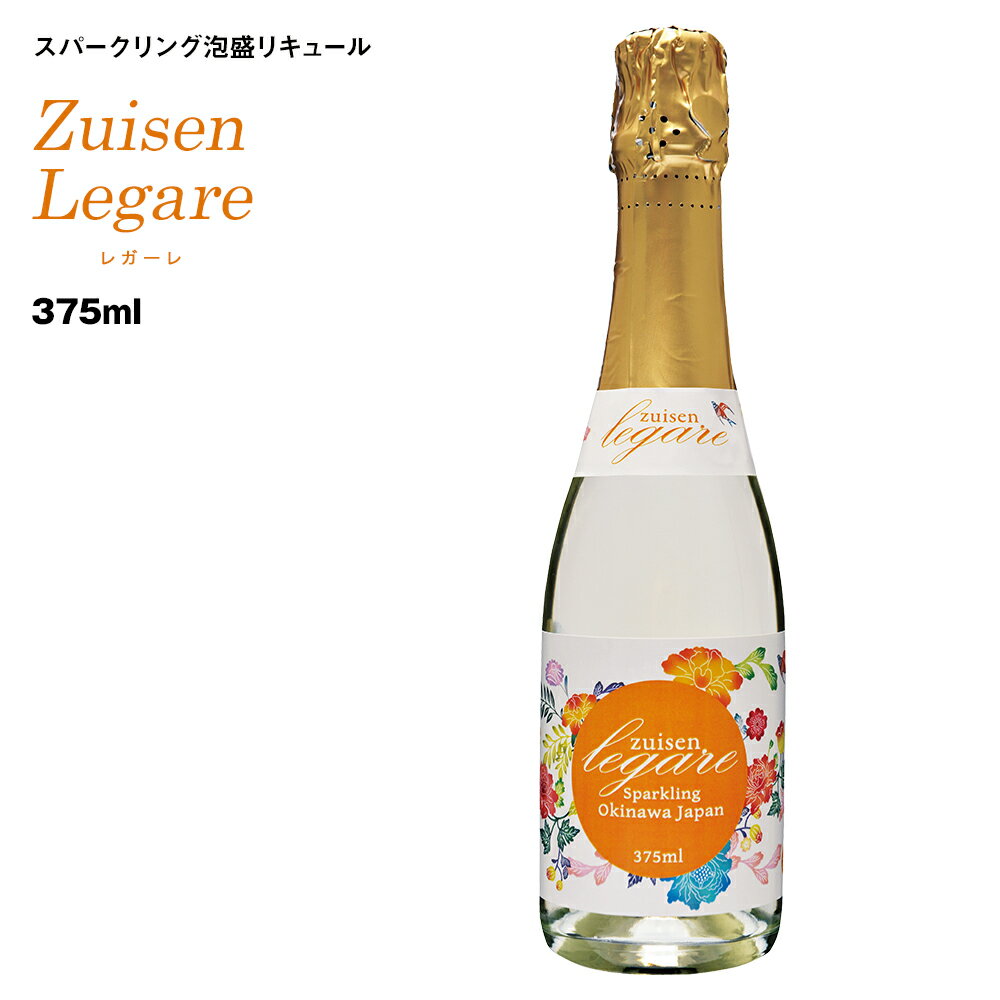 スパークリング泡盛リキュール

Zuisen Legare

レガーレ

375ml

zuisen legare

zuisen legare

Sparkling Okinawa Japan

375ml